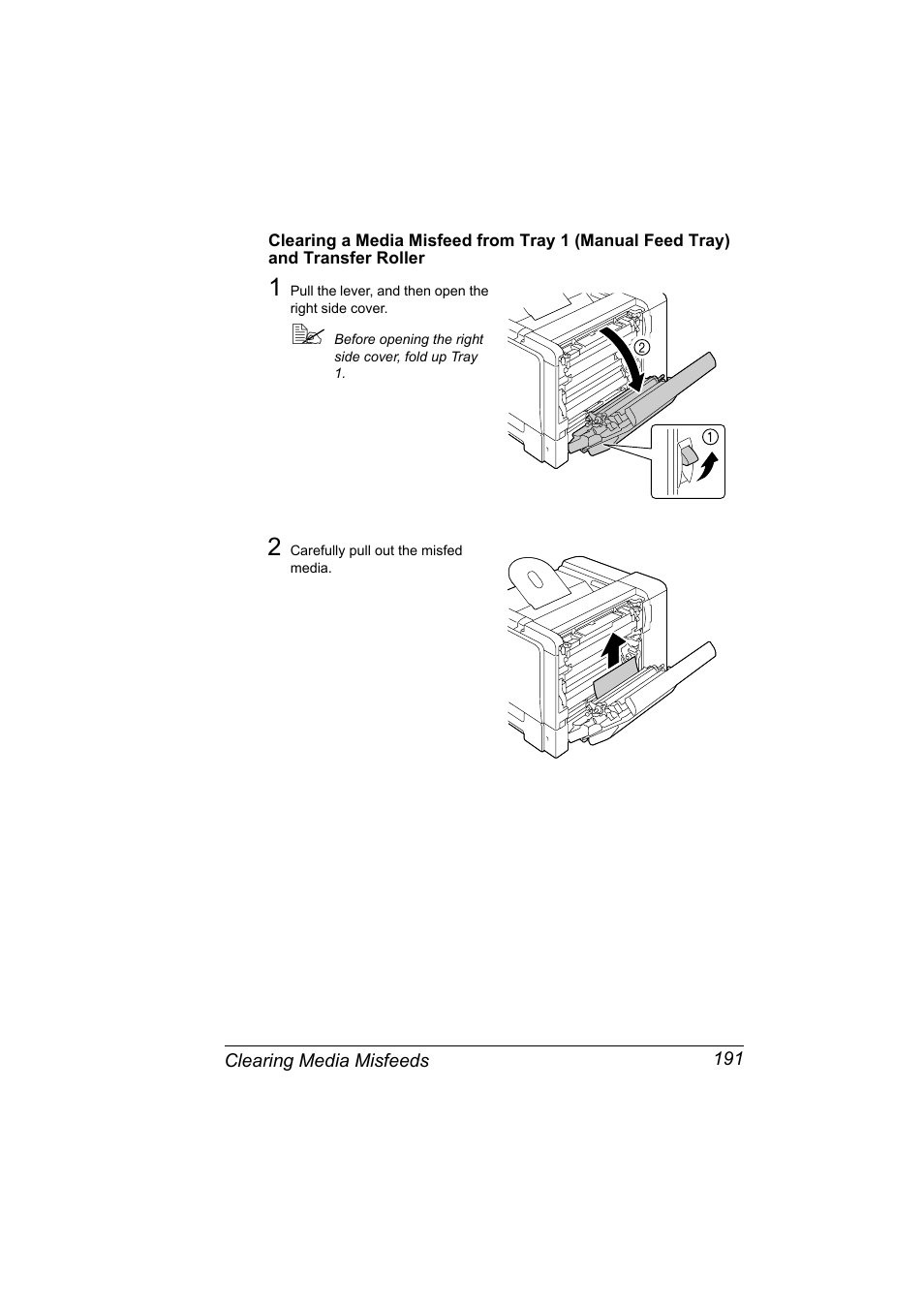 Clearing a Media Misfeed from Tray 1 (Manual Feed Tray) and Transfer Roller

1 Pull the lever, and then open the right side cover.

Before opening the right side cover, fold up Tray 1.

②

①

2 Carefully pull out the misfed media.

Clearing Media Misfeeds 191